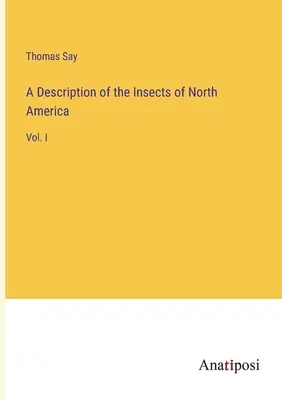 Thomas Say

A Description of the Insects of North America

Vol. I

Anatiposi